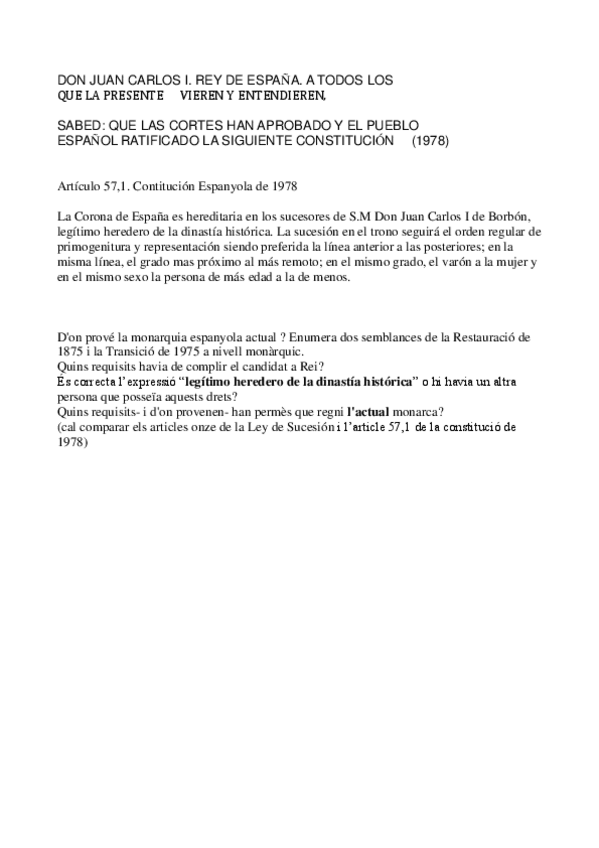 DON JUAN CARLOS I. REY DE ESPAÑA. A TODOS LOS QUE LA PRESENTE VIEREN Y ENTENDIEREN,

SABED: QUE LAS CORTES HAN APROBADO Y EL PUEBLO ESPAÑOL RATIFICADO LA SIGUIENTE CONSTITUCIÓN (1978)

Artículo 57,1. Contitución Espanyola de 1978

La Corona de España es hereditaria en los sucesores de S.M Don Juan Carlos I de Borbón, legítimo heredero de la dinastía histórica. La sucesión en el trono seguirá el orden regular de primogenitura y representación siendo preferida la línea anterior a las posteriores; en la misma línea, el grado mas próximo al más remoto; en el mismo grado, el varón a la mujer y en el mismo sexo la persona de más edad a la de menos.

D'on prové la monarquia espanyola actual ? Enumera dos semblances de la Restauració de 1875 i la Transició de 1975 a nivell monàrquic.
Quins requisits havia de complir el candidat a Rei?
És correcta l'expressió "legítimo heredero de la dinastía histórica" o hi havia un altra persona que posseïa aquests drets?
Quins requisits- i d'on provenen- han permès que regni l'actual monarca?
(cal comparar els articles onze de la Ley de Sucesión i l'article 57,1 de la constitució de 1978)